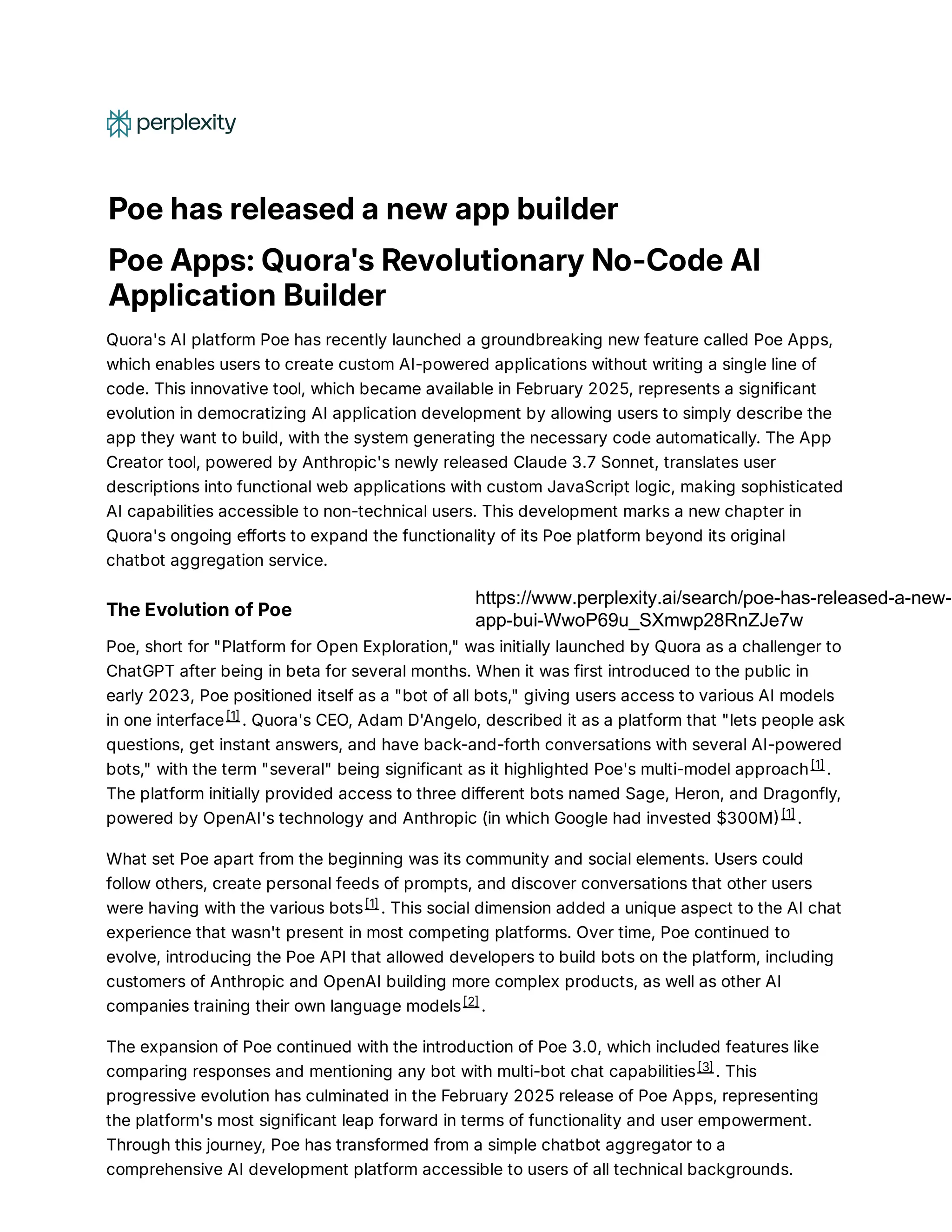 perplexity

Poe has released a new app builder

Poe Apps: Quora's Revolutionary No-Code AI Application Builder

Quora's AI platform Poe has recently launched a groundbreaking new feature called Poe Apps, which enables users to create custom AI-powered applications without writing a single line of code. This innovative tool, which became available in February 2025, represents a significant evolution in democratizing AI application development by allowing users to simply describe the app they want to build, with the system generating the necessary code automatically. The App Creator tool, powered by Anthropic's newly released Claude 3.7 Sonnet, translates user descriptions into functional web applications with custom JavaScript logic, making sophisticated AI capabilities accessible to non-technical users. This development marks a new chapter in Quora's ongoing efforts to expand the functionality of its Poe platform beyond its original chatbot aggregation service.

The Evolution of Poe

https://www.perplexity.ai/search/poe-has-released-a-new-app-bui-WwoP69u_SXmwp28RnZJe7w

Poe, short for "Platform for Open Exploration," was initially launched by Quora as a challenger to ChatGPT after being in beta for several months. When it was first introduced to the public in early 2023, Poe positioned itself as a "bot of all bots," giving users access to various AI models in one interface[1]. Quora's CEO, Adam D'Angelo, described it as a platform that "lets people ask questions, get instant answers, and have back-and-forth conversations with several AI-powered bots," with the term "several" being significant as it highlighted Poe's multi-model approach[1]. The platform initially provided access to three different bots named Sage, Heron, and Dragonfly, powered by OpenAI's technology and Anthropic (in which Google had invested $300M)[1].

What set Poe apart from the beginning was its community and social elements. Users could follow others, create personal feeds of prompts, and discover conversations that other users were having with the various bots[1]. This social dimension added a unique aspect to the AI chat experience that wasn't present in most competing platforms. Over time, Poe continued to evolve, introducing the Poe API that allowed developers to build bots on the platform, including customers of Anthropic and OpenAI building more complex products, as well as other AI companies training their own language models[2].

The expansion of Poe continued with the introduction of Poe 3.0, which included features like comparing responses and mentioning any bot with multi-bot chat capabilities[3]. This progressive evolution has culminated in the February 2025 release of Poe Apps, representing the platform's most significant leap forward in terms of functionality and user empowerment. Through this journey, Poe has transformed from a simple chatbot aggregator to a comprehensive AI development platform accessible to users of all technical backgrounds.